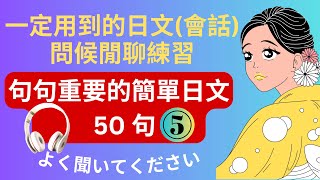 一定用到的日文(會話)
問候閒聊練習

句句重要的簡單日文
50 句 ⑤

よく聞いてください